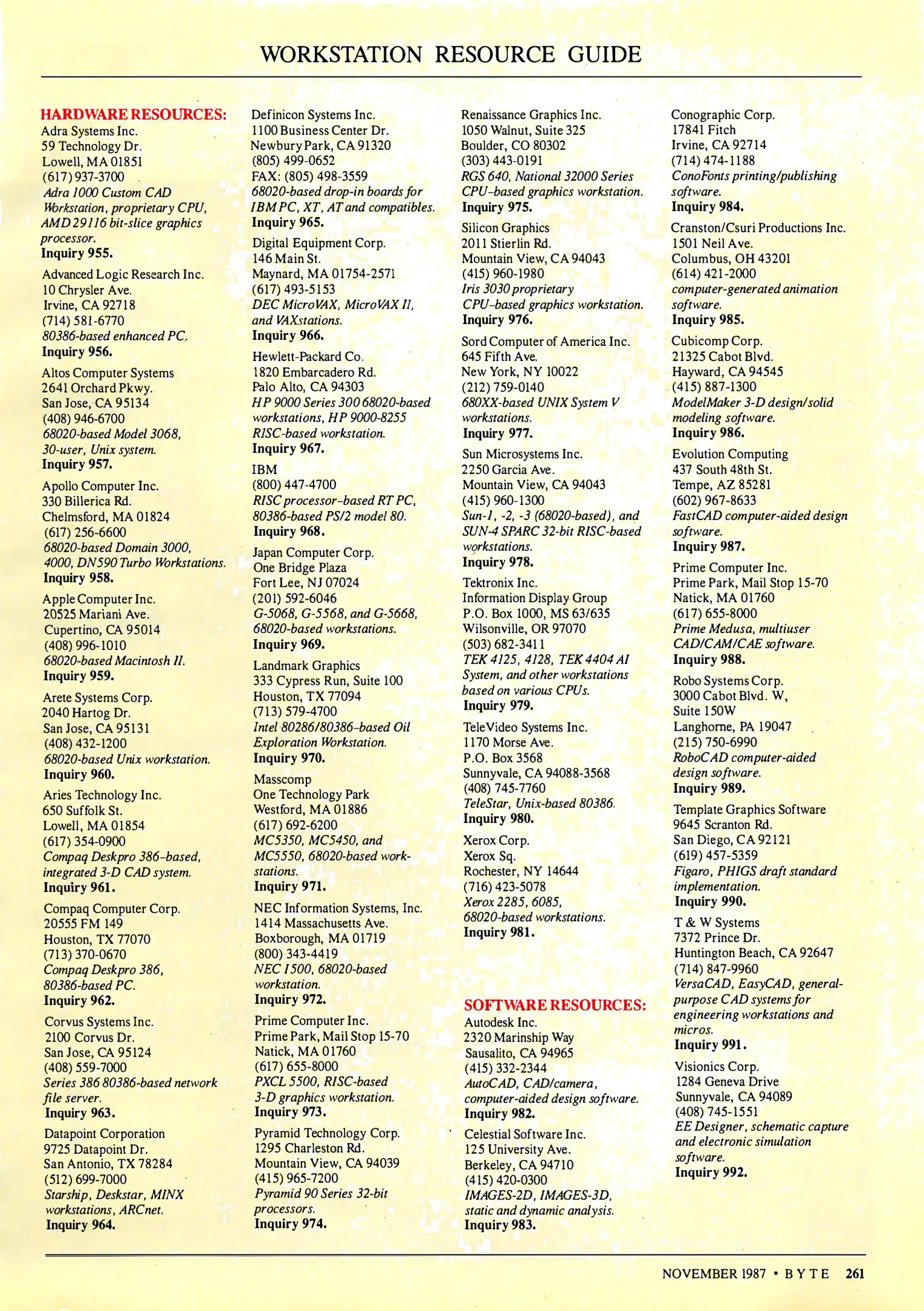 WORKSTATION RESOURCE GUIDE

HARDWARE RESOURCES:
Adra Systems Inc.
59 Technology Dr.
Lowell, MA 01851
(617) 937-3700
Adra 1000 Custom CAD Workstation, proprietary CPU, AMD 29116 bit-slice graphics processor.
Inquiry 955.

Advanced Logic Research Inc.
10 Chrysler Ave.
Irvine, CA 92718
(714) 581-6770
80386-based enhanced PC.
Inquiry 956.

Altos Computer Systems
2641 Orchard Pkwy.
San Jose, CA 95134
(408) 946-6700
68020-based Model 3068, 30-user, Unix system.
Inquiry 957.

Apollo Computer Inc.
330 Billerica Rd.
Chelmsford, MA 01824
(617) 256-6600
68020-based Domain 3000, 4000, DN590 Turbo Workstations.
Inquiry 958.

Apple Computer Inc.
20525 Mariani Ave.
Cupertino, CA 95014
(408) 996-1010
68020-based Macintosh II.
Inquiry 959.

Arete Systems Corp.
2040 Hartog Dr.
San Jose, CA 95131
(408) 432-1200
68020-based Unix workstation.
Inquiry 960.

Aries Technology Inc.
650 Suffolk St.
Lowell, MA 01854
(617) 354-0900
Compaq Deskpro 386-based, integrated 3-D CAD system.
Inquiry 961.

Compaq Computer Corp.
20555 FM 149
Houston, TX 77070
(713) 370-0670
Compaq Deskpro 386, 80386-based PC.
Inquiry 962.

Corvus Systems Inc.
2100 Corvus Dr.
San Jose, CA 95124
(408) 559-7000
Series 386 80386-based network file server.
Inquiry 963.

Datapoint Corporation
9725 Datapoint Dr.
San Antonio, TX 78284
(512) 699-7000
Starship, Deskstar, MINX workstations, ARCnet.
Inquiry 964.

Definicon Systems Inc.
1100 Business Center Dr.
Newbury Park, CA 91320
(805) 499-0652
FAX: (805) 498-3559
68020-based drop-in boards for IBM PC, XT, AT and compatibles.
Inquiry 965.

Digital Equipment Corp.
146 Main St.
Maynard, MA 01754-2571
(617) 493-5153
DEC MicroVAX, MicroVAX II, and VAXstations.
Inquiry 966.

Hewlett-Packard Co.
1820 Embarcadero Rd.
Palo Alto, CA 94303
HP 9000 Series 300 68020-based workstations, HP 9000-8255 RISC-based workstation.
Inquiry 967.

IBM
(800) 447-4700
RISC processor-based RT PC, 80386-based PS/2 model 80.
Inquiry 968.

Japan Computer Corp.
One Bridge Plaza
Fort Lee, NJ 07024
(201) 592-6046
G-5068, G-5568, and G-5668, 68020-based workstations.
Inquiry 969.

Landmark Graphics
333 Cypress Run, Suite 100
Houston, TX 77094
(713) 579-4700
Intel 80286/80386-based Oil Exploration Workstation.
Inquiry 970.

Masscomp
One Technology Park
Westford, MA 01886
(617) 692-6200
MC5350, MC5450, and MC5550, 68020-based workstations.
Inquiry 971.

NEC Information Systems, Inc.
1414 Massachusetts Ave.
Boxborough, MA 01719
(800) 343-4419
NEC 1500, 68020-based workstation.
Inquiry 972.

Prime Computer Inc.
Prime Park, Mail Stop 15-70
Natick, MA 01760
(617) 655-8000
PXCL 5500, RISC-based 3-D graphics workstation.
Inquiry 973.

Pyramid Technology Corp.
1295 Charleston Rd.
Mountain View, CA 94039
(415) 965-7200
Pyramid 90 Series 32-bit processors.
Inquiry 974.

Renaissance Graphics Inc.
1050 Walnut, Suite 325
Boulder, CO 80302
(303) 443-0191
RGS 640, National 32000 Series CPU-based graphics workstation.
Inquiry 975.

Silicon Graphics
2011 Stierlin Rd.
Mountain View, CA 94043
(415) 960-1980
Iris 3030 proprietary CPU-based graphics workstation.
Inquiry 976.

Sord Computer of America Inc.
645 Fifth Ave.
New York, NY 10022
(212) 759-0140
680XX-based UNIX System V workstations.
Inquiry 977.

Sun Microsystems Inc.
2250 Garcia Ave.
Mountain View, CA 94043
(415) 960-1300
Sun-1, -2, -3 (68020-based), and SUN-4 SPARC 32-bit RISC-based workstations.
Inquiry 978.

Tektronix Inc.
Information Display Group
P.O. Box 1000, MS 63/635
Wilsonville, OR 97070
(503) 682-3411
TEK 4125, 4128, TEK 4404 AI System, and other workstations based on various CPUs.
Inquiry 979.

TeleVideo Systems Inc.
1170 Morse Ave.
P.O. Box 3568
Sunnyvale, CA 94088-3568
(408) 745-7760
TeleStar, Unix-based 80386.
Inquiry 980.

Xerox Corp.
Xerox Sq.
Rochester, NY 14644
(716) 423-5078
Xerox 2285, 6085, 68020-based workstations.
Inquiry 981.

SOFTWARE RESOURCES:
Autodesk Inc.
2320 Marinship Way
Sausalito, CA 94965
(415) 332-2344
AutoCAD, CAD/camera, computer-aided design software.
Inquiry 982.

Celestial Software Inc.
125 University Ave.
Berkeley, CA 94710
(415) 420-0300
IMAGES-2D, IMAGES-3D, static and dynamic analysis.
Inquiry 983.

Conographic Corp.
17841 Fitch
Irvine, CA 92714
(714) 474-1188
ConoFonts printing/publishing software.
Inquiry 984.

Cranston/Csuri Productions Inc.
1501 Neil Ave.
Columbus, OH 43201
(614) 421-2000
computer-generated animation software.
Inquiry 985.

Cubicomp Corp.
21325 Cabot Blvd.
Hayward, CA 94545
(415) 887-1300
ModelMaker 3-D design/solid modeling software.
Inquiry 986.

Evolution Computing
437 South 48th St.
Tempe, AZ 85281
(602) 967-8633
FastCAD computer-aided design software.
Inquiry 987.

Prime Computer Inc.
Prime Park, Mail Stop 15-70
Natick, MA 01760
(617) 655-8000
Prime Medusa, multiuser CAD/CAM/CAE software.
Inquiry 988.

Robo Systems Corp.
3000 Cabot Blvd. W,
Suite 150W
Langhorne, PA 19047
(215) 750-6990
RoboCAD computer-aided design software.
Inquiry 989.

Template Graphics Software
9645 Scranton Rd.
San Diego, CA 92121
(619) 457-5359
Figaro, PHIGS draft standard implementation.
Inquiry 990.

T & W Systems
7372 Prince Dr.
Huntington Beach, CA 92647
(714) 847-9960
VersaCAD, EasyCAD, general-purpose CAD systems for engineering workstations and micros.
Inquiry 991.

Visionics Corp.
1284 Geneva Drive
Sunnyvale, CA 94089
(408) 745-1551
EE Designer, schematic capture and electronic simulation software.
Inquiry 992.

NOVEMBER 1987 • BYTE 261